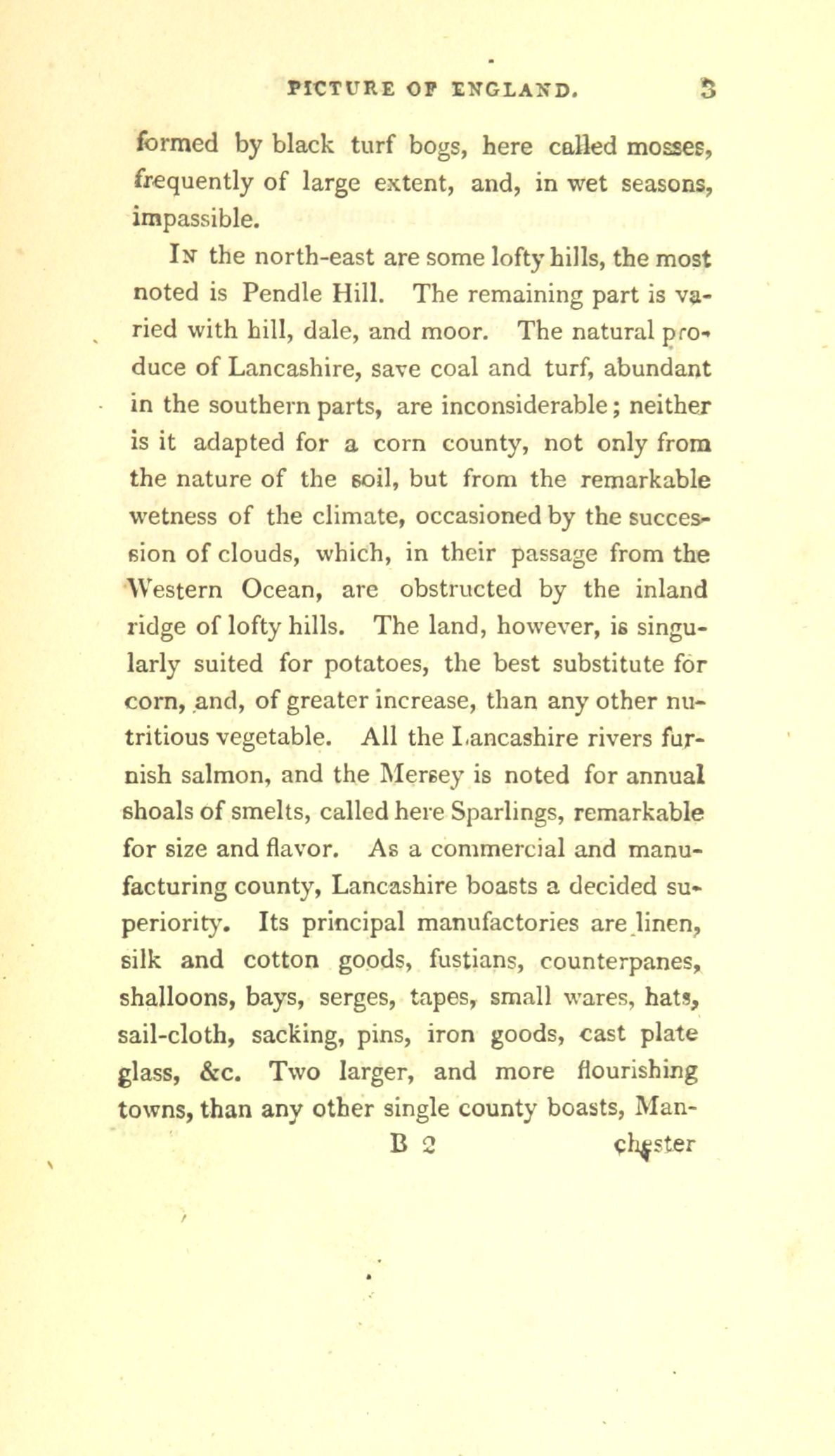 PICTURE OF ENGLAND. 3

formed by black turf bogs, here called mosses, frequently of large extent, and, in wet seasons, impassible.

In the north-east are some lofty hills, the most noted is Pendle Hill. The remaining part is varied with hill, dale, and moor. The natural produce of Lancashire, save coal and turf, abundant in the southern parts, are inconsiderable; neither is it adapted for a corn county, not only from the nature of the soil, but from the remarkable wetness of the climate, occasioned by the succession of clouds, which, in their passage from the Western Ocean, are obstructed by the inland ridge of lofty hills. The land, however, is singularly suited for potatoes, the best substitute for corn, and, of greater increase, than any other nutritious vegetable. All the Lancashire rivers furnish salmon, and the Mersey is noted for annual shoals of smelts, called here Sparlings, remarkable for size and flavor. As a commercial and manufacturing county, Lancashire boasts a decided superiority. Its principal manufactories are linen, silk and cotton goods, fustians, counterpanes, shalloons, bays, serges, tapes, small wares, hats, sail-cloth, sacking, pins, iron goods, cast plate glass, &c. Two larger, and more flourishing towns, than any other single county boasts, Man-

B 2 chester